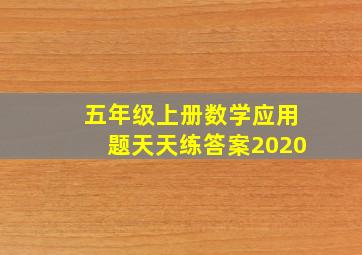 五年级上册数学应用题天天练答案2020